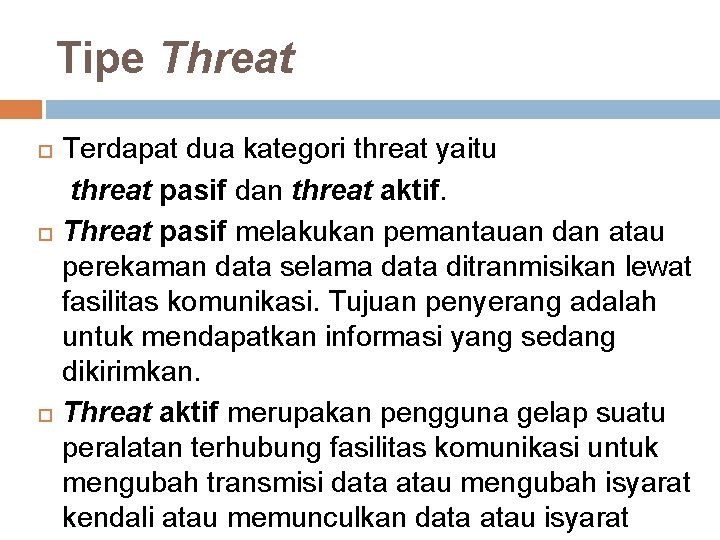 Tipe Threat

Terdapat dua kategori threat yaitu threat pasif dan threat aktif.

Threat pasif melakukan pemantauan dan atau perekaman data selama data ditranmisikan lewat fasilitas komunikasi. Tujuan penyerang adalah untuk mendapatkan informasi yang sedang dikirimkan.

Threat aktif merupakan pengguna gelap suatu peralatan terhubung fasilitas komunikasi untuk mengubah transmisi data atau mengubah isyarat kendali atau memunculkan data atau isyarat